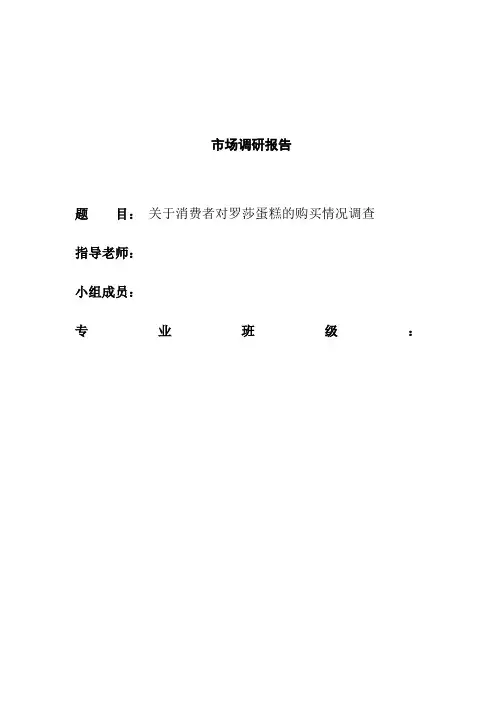 市场调研报告

题 目：关于消费者对罗莎蛋糕的购买情况调查

指导老师：

小组成员：

专 业 班 级 ：